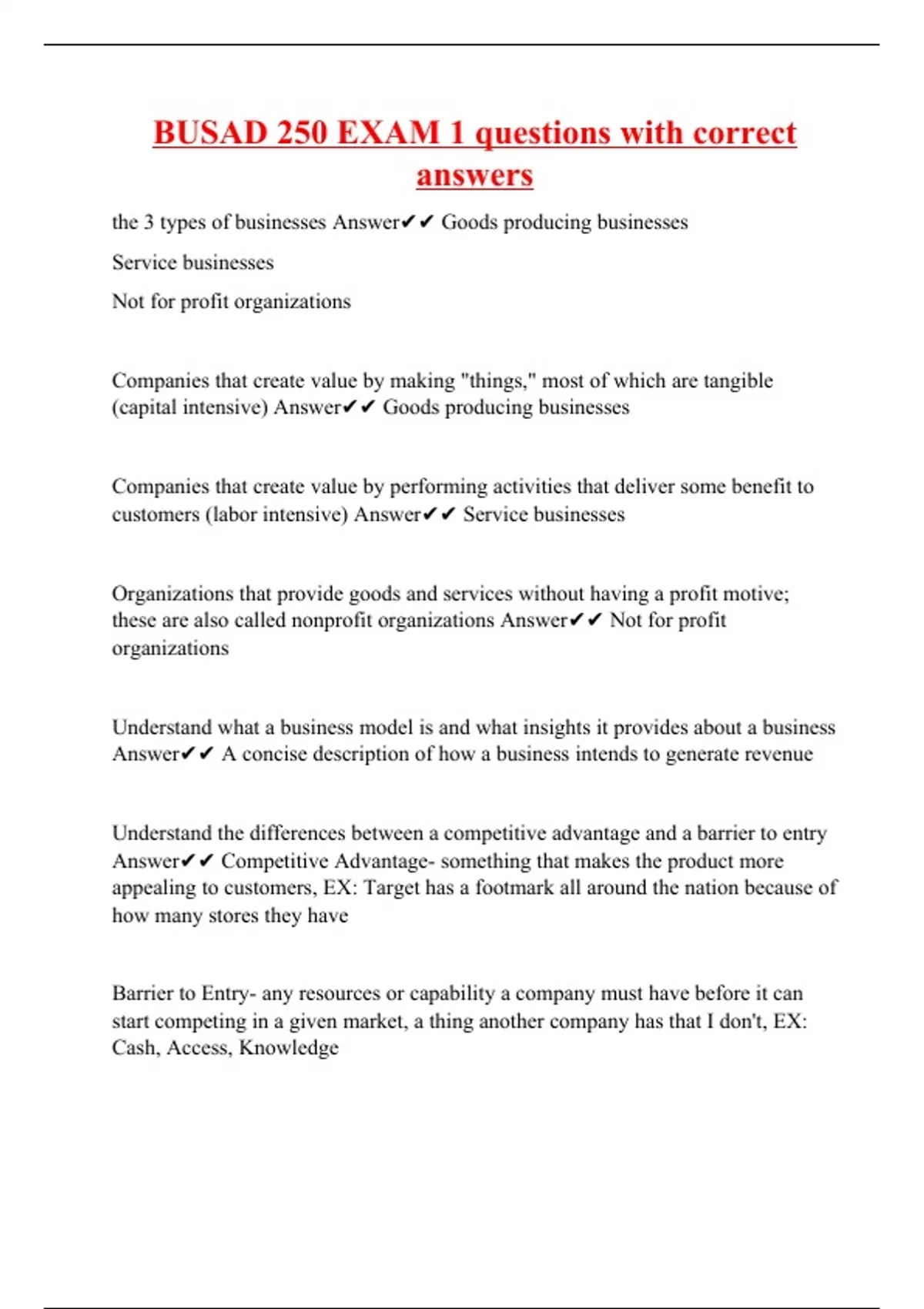 BUSAD 250 EXAM 1 questions with correct answers

the 3 types of businesses Answer✔✔ Goods producing businesses

Service businesses

Not for profit organizations

Companies that create value by making "things," most of which are tangible (capital intensive) Answer✔✔ Goods producing businesses

Companies that create value by performing activities that deliver some benefit to customers (labor intensive) Answer✔✔ Service businesses

Organizations that provide goods and services without having a profit motive; these are also called nonprofit organizations Answer✔✔ Not for profit organizations

Understand what a business model is and what insights it provides about a business Answer✔✔ A concise description of how a business intends to generate revenue

Understand the differences between a competitive advantage and a barrier to entry Answer✔✔ Competitive Advantage- something that makes the product more appealing to customers, EX: Target has a footmark all around the nation because of how many stores they have

Barrier to Entry- any resources or capability a company must have before it can start competing in a given market, a thing another company has that I don't, EX: Cash, Access, Knowledge